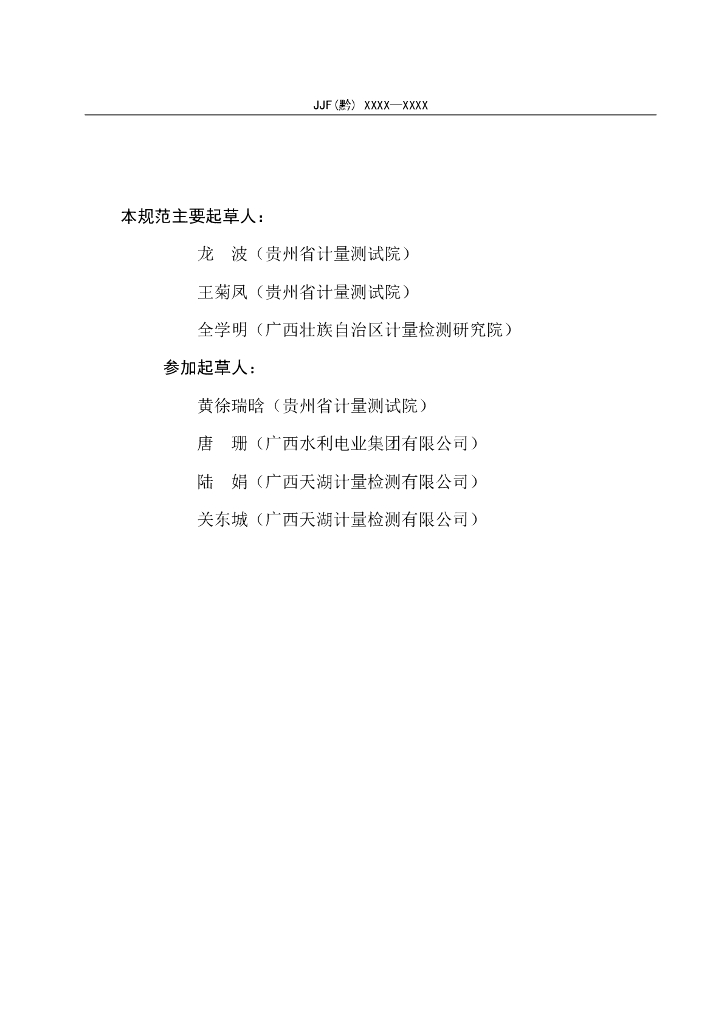 JJF(黔) XXXX—XXXX

本规范主要起草人：

龙　波（贵州省计量测试院）

王菊凤（贵州省计量测试院）

全学明（广西壮族自治区计量检测研究院）

参加起草人：

黄徐瑞晗（贵州省计量测试院）

唐　珊（广西水利电业集团有限公司）

陆　娟（广西天湖计量检测有限公司）

关东城（广西天湖计量检测有限公司）